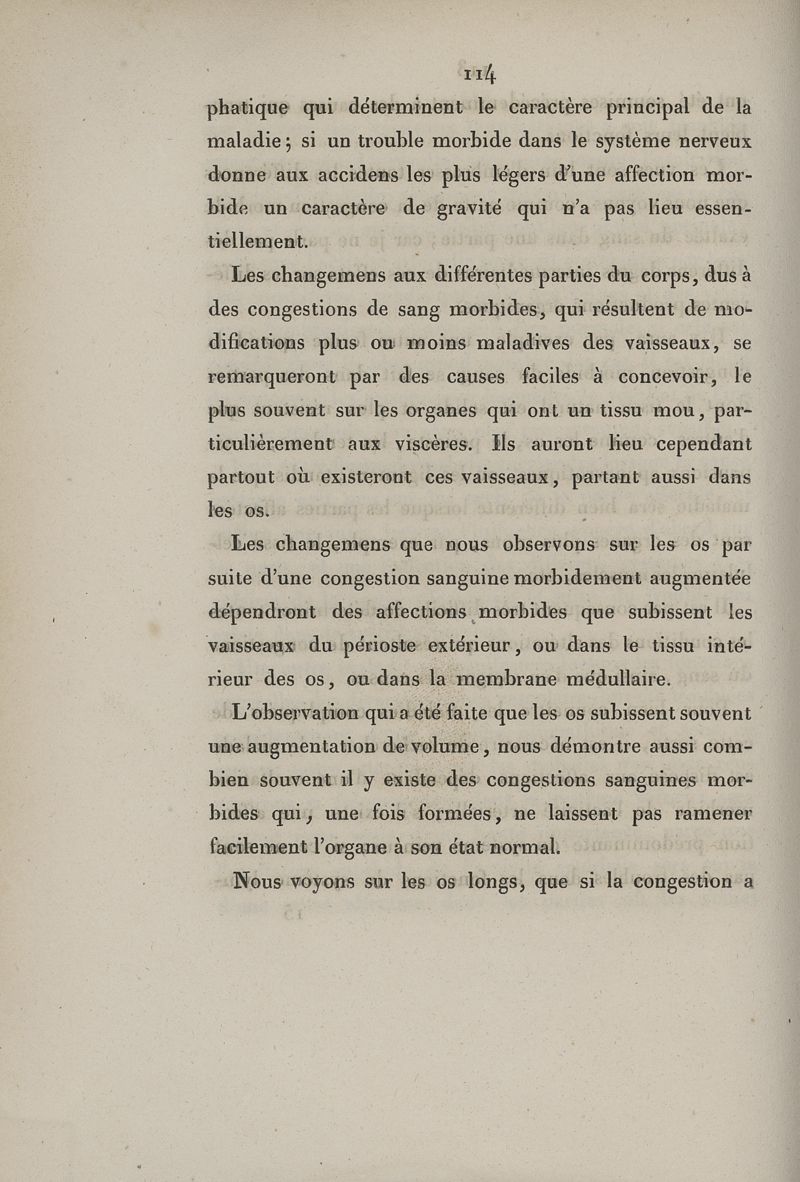 114

phatique qui déterminent le caractère principal de la maladie ; si un trouble morbide dans le système nerveux donne aux accidens les plus légers d'une affection morbide un caractère de gravité qui n'a pas lieu essentiellement.

Les changemens aux différentes parties du corps, dus à des congestions de sang morbides, qui résultent de modifications plus ou moins maladives des vaisseaux, se remarqueront par des causes faciles à concevoir, le plus souvent sur les organes qui ont un tissu mou, particulièrement aux viscères. Ils auront lieu cependant partout où existeront ces vaisseaux, partant aussi dans les os.

Les changemens que nous observons sur les os par suite d'une congestion sanguine morbidement augmentée dépendront des affections morbides que subissent les vaisseaux du périoste extérieur, ou dans le tissu intérieur des os, ou dans la membrane médullaire.

L'observation qui a été faite que les os subissent souvent une augmentation de volume, nous démontre aussi combien souvent il y existe des congestions sanguines morbides qui, une fois formées, ne laissent pas ramener facilement l'organe à son état normal.

Nous voyons sur les os longs, que si la congestion a